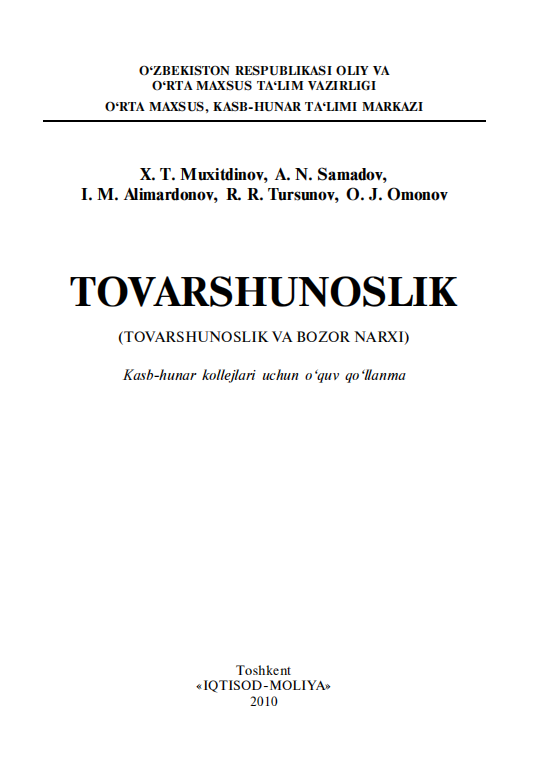 O‘ZBEKISTON RESPUBLIKASI OLIY VA
O‘RTA MAXSUS TA‘LIM VAZIRLIGI
O‘RTA MAXSUS, KASB-HUNAR TA‘LIMI MARKAZI

X. T. Muxitdinov, A. N. Samadov,
I. M. Alimardonov, R. R. Tursunov, O. J. Omonov

TOVARSHUNOSLIK

(TOVARSHUNOSLIK VA BOZOR NARXI)

Kasb-hunar kollejlari uchun o‘quv qo‘llanma

Toshkent
«IQTISOD-MOLIYA»
2010